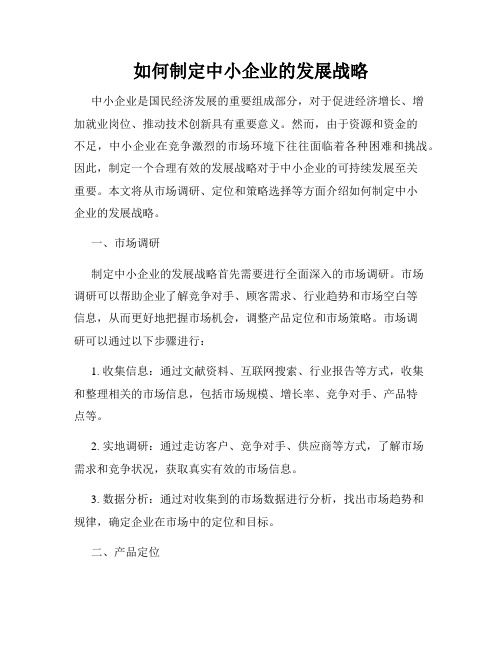 如何制定中小企业的发展战略

中小企业是国民经济发展的重要组成部分，对于促进经济增长、增加就业岗位、推动技术创新具有重要意义。然而，由于资源和资金的不足，中小企业在竞争激烈的市场环境下往往面临着各种困难和挑战。因此，制定一个合理有效的发展战略对于中小企业的可持续发展至关重要。本文将从市场调研、定位和策略选择等方面介绍如何制定中小企业的发展战略。

一、市场调研

制定中小企业的发展战略首先需要进行全面深入的市场调研。市场调研可以帮助企业了解竞争对手、顾客需求、行业趋势和市场空白等信息，从而更好地把握市场机会，调整产品定位和市场策略。市场调研可以通过以下步骤进行：

1. 收集信息：通过文献资料、互联网搜索、行业报告等方式，收集和整理相关的市场信息，包括市场规模、增长率、竞争对手、产品特点等。

2. 实地调研：通过走访客户、竞争对手、供应商等方式，了解市场需求和竞争状况，获取真实有效的市场信息。

3. 数据分析：通过对收集到的市场数据进行分析，找出市场趋势和规律，确定企业在市场中的定位和目标。

二、产品定位